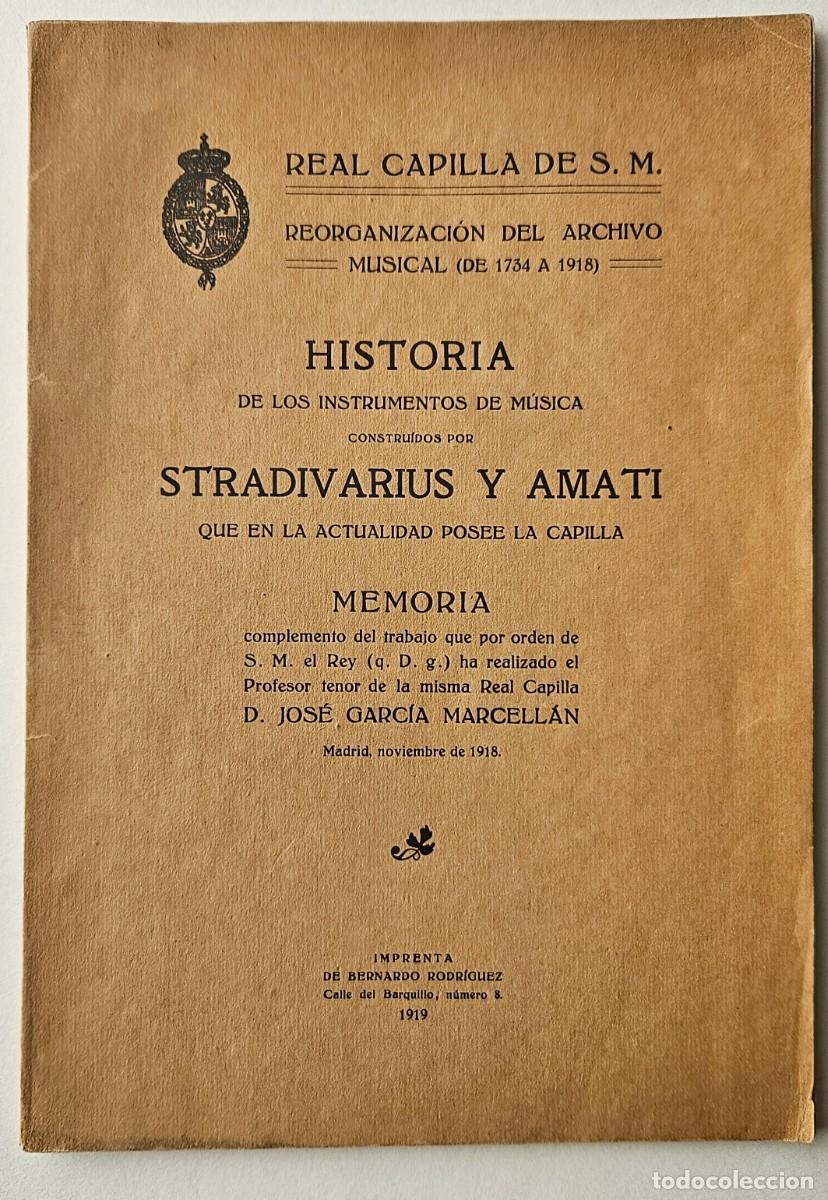 REAL CAPILLA DE S. M.

REORGANIZACIÓN DEL ARCHIVO MUSICAL (DE 1734 A 1918)

HISTORIA

DE LOS INSTRUMENTOS DE MÚSICA

CONSTRUÍDOS POR

STRADIVARIUS Y AMATI

QUE EN LA ACTUALIDAD POSEE LA CAPILLA

MEMORIA

complemento del trabajo que por orden de S. M. el Rey (q. D. g.) ha realizado el Profesor tenor de la misma Real Capilla

D. JOSÉ GARCÍA MARCELLÁN

Madrid, noviembre de 1918.

IMPRENTA
DE BERNARDO RODRÍGUEZ
Calle del Barquillo, número 8.
1919

todocoleccion